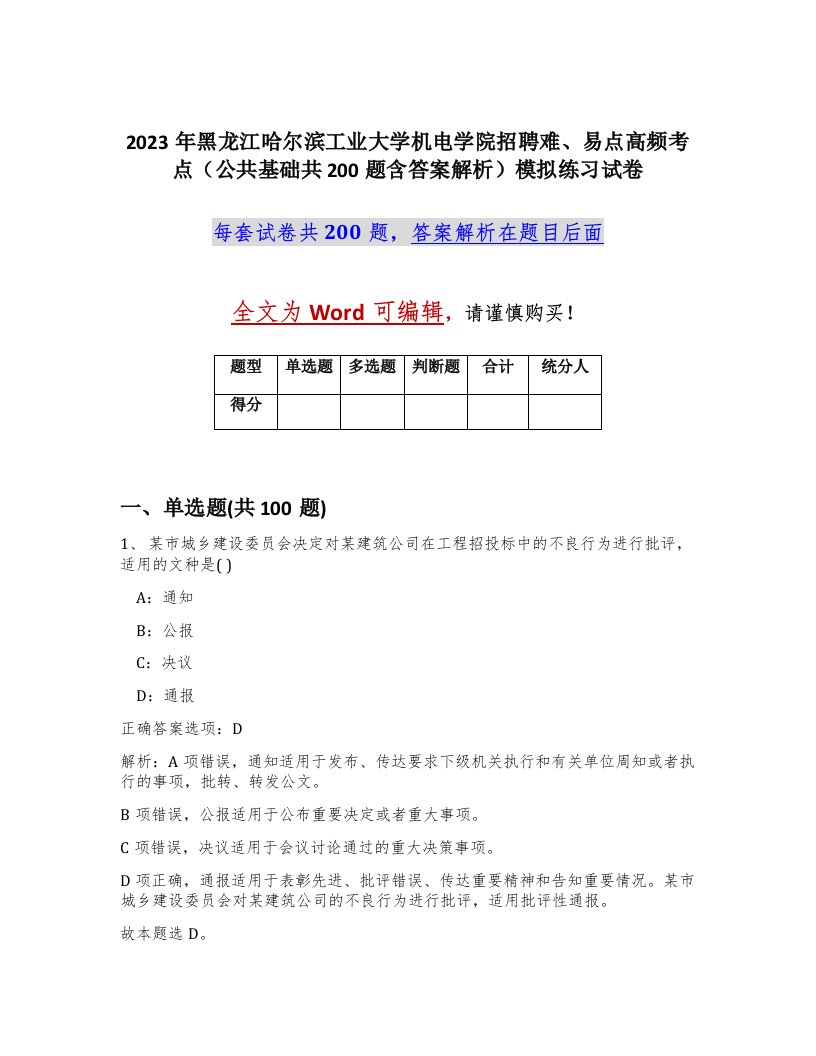 2023 年黑龙江哈尔滨工业大学机电学院招聘难、易点高频考点（公共基础共 200 题含答案解析）模拟练习试卷

每套试卷共 200 题，答案解析在题目后面

全文为 Word 可编辑，请谨慎购买！

| 题型 | 单选题 | 多选题 | 判断题 | 合计 | 统分人 |
|---|---|---|---|---|---|
| 得分 | | | | | |

一、单选题(共 100 题)

1、某市城乡建设委员会决定对某建筑公司在工程招投标中的不良行为进行批评，适用的文种是( )

A：通知

B：公报

C：决议

D：通报

正确答案选项：D

解析：A 项错误，通知适用于发布、传达要求下级机关执行和有关单位周知或者执行的事项，批转、转发公文。

B 项错误，公报适用于公布重要决定或者重大事项。

C 项错误，决议适用于会议讨论通过的重大决策事项。

D 项正确，通报适用于表彰先进、批评错误、传达重要精神和告知重要情况。某市城乡建设委员会对某建筑公司的不良行为进行批评，适用批评性通报。

故本题选 D。